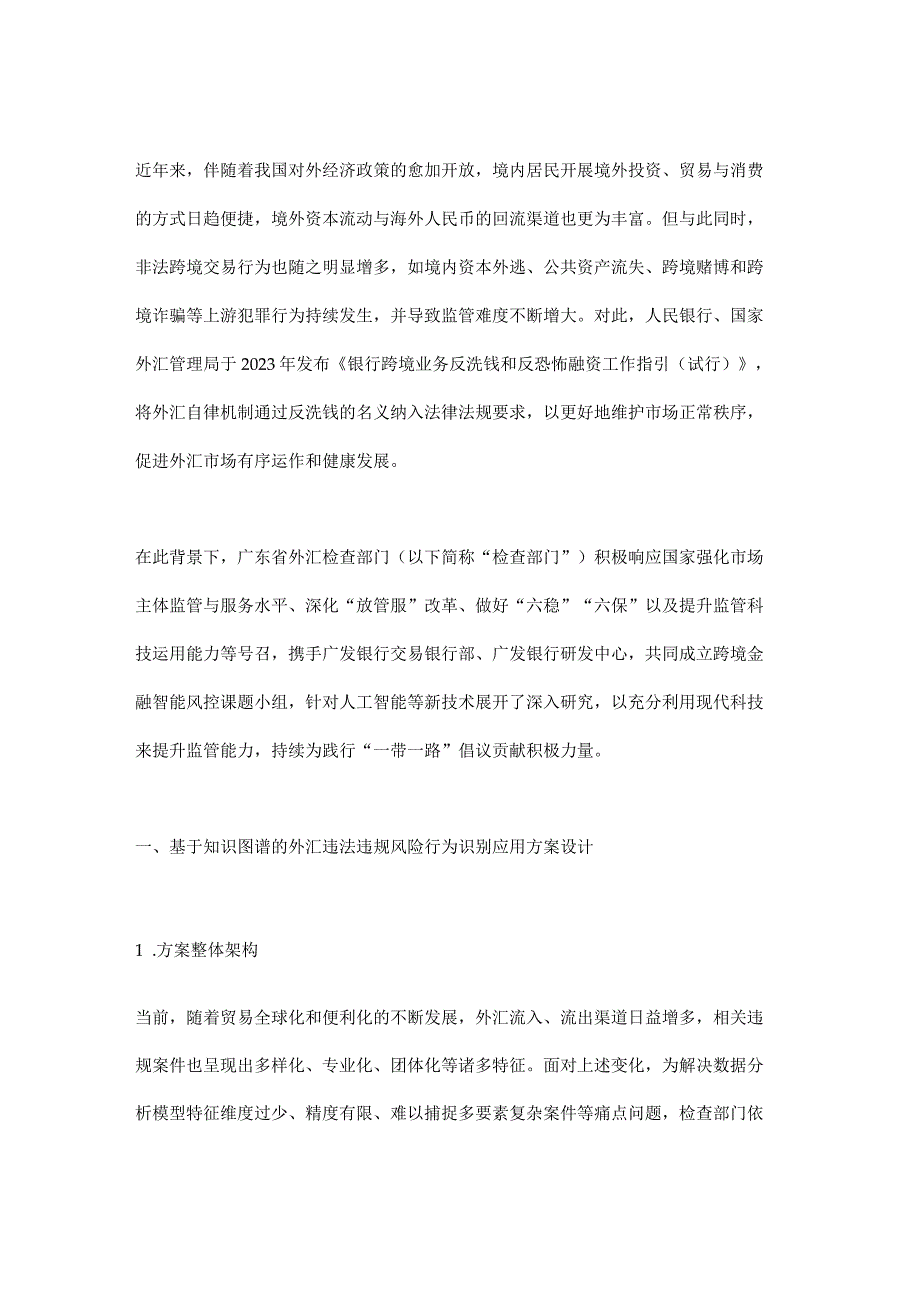 近年来，伴随着我国对外经济政策的愈加开放，境内居民开展境外投资、贸易与消费的方式日趋便捷，境外资本流动与海外人民币的回流渠道也更为丰富。但与此同时，非法跨境交易行为也随之明显增多，如境内资本外逃、公共资产流失、跨境赌博和跨境诈骗等上游犯罪行为持续发生，并导致监管难度不断增大。对此，人民银行、国家外汇管理局于2023年发布《银行跨境业务反洗钱和反恐怖融资工作指引（试行）》，将外汇自律机制通过反洗钱的名义纳入法律法规要求，以更好地维护市场正常秩序，促进外汇市场有序运作和健康发展。

在此背景下，广东省外汇检查部门（以下简称“检查部门”）积极响应国家强化市场主体监管与服务水平、深化“放管服”改革、做好“六稳”“六保”以及提升监管科技运用能力等号召，携手广发银行交易银行部、广发银行研发中心，共同成立跨境金融智能风控课题小组，针对人工智能等新技术展开了深入研究，以充分利用现代科技来提升监管能力，持续为践行“一带一路”倡议贡献积极力量。

一、基于知识图谱的外汇违法违规风险行为识别应用方案设计

1 .方案整体架构

当前，随着贸易全球化和便利化的不断发展，外汇流入、流出渠道日益增多，相关违规案件也呈现出多样化、专业化、团体化等诸多特征。面对上述变化，为解决数据分析模型特征维度过少、精度有限、难以捕捉多要素复杂案件等痛点问题，检查部门依